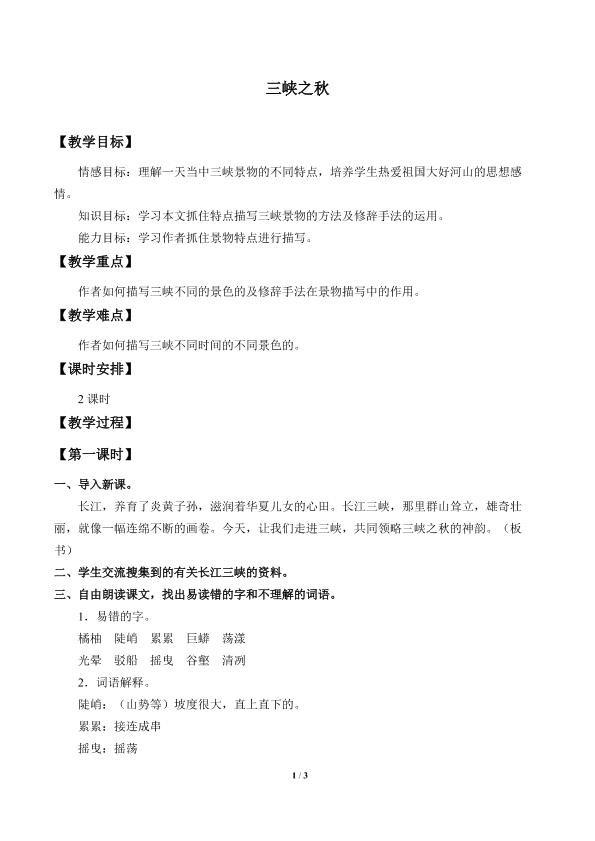 三峡之秋

【教学目标】

情感目标：理解一天当中三峡景物的不同特点，培养学生热爱祖国大好河山的思想感情。

知识目标：学习本文抓住特点描写三峡景物的方法及修辞手法的运用。

能力目标：学习作者抓住景物特点进行描写。

【教学重点】

作者如何描写三峡不同的景色的及修辞手法在景物描写中的作用。

【教学难点】

作者如何描写三峡不同时间的不同景色的。

【课时安排】

2课时

【教学过程】

【第一课时】

一、导入新课。

长江，养育了炎黄子孙，滋润着华夏儿女的心田。长江三峡，那里群山耸立，雄奇壮丽，就像一幅连绵不断的画卷。今天，让我们走进三峡，共同领略三峡之秋的神韵。（板书）

二、学生交流搜集到的有关长江三峡的资料。

三、自由朗读课文，找出易读错的字和不理解的词语。

1．易错的字。

橘柚 陡峭 累累 巨蟒 荡漾

光晕 驳船 摇曳 谷壑 清冽

2．词语解释。

陡峭：（山势等）坡度很大，直上直下的。

累累：接连成串

摇曳：摇荡

1 / 3